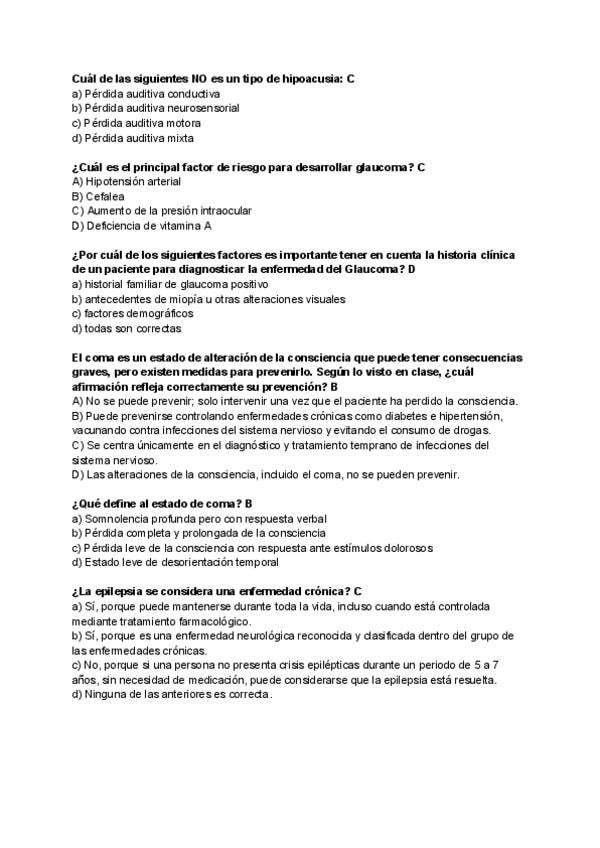 Cuál de las siguientes NO es un tipo de hipoacusia: C
a) Pérdida auditiva conductiva
b) Pérdida auditiva neurosensorial
c) Pérdida auditiva motora
d) Pérdida auditiva mixta

¿Cuál es el principal factor de riesgo para desarrollar glaucoma? C
A) Hipotensión arterial
B) Cefalea
C) Aumento de la presión intraocular
D) Deficiencia de vitamina A

¿Por cuál de los siguientes factores es importante tener en cuenta la historia clínica de un paciente para diagnosticar la enfermedad del Glaucoma? D
a) historial familiar de glaucoma positivo
b) antecedentes de miopía u otras alteraciones visuales
c) factores demográficos
d) todas son correctas

El coma es un estado de alteración de la consciencia que puede tener consecuencias graves, pero existen medidas para prevenirlo. Según lo visto en clase, ¿cuál afirmación refleja correctamente su prevención? B
A) No se puede prevenir; solo intervenir una vez que el paciente ha perdido la consciencia.
B) Puede prevenirse controlando enfermedades crónicas como diabetes e hipertensión, vacunando contra infecciones del sistema nervioso y evitando el consumo de drogas.
C) Se centra únicamente en el diagnóstico y tratamiento temprano de infecciones del sistema nervioso.
D) Las alteraciones de la consciencia, incluido el coma, no se pueden prevenir.

¿Qué define al estado de coma? B
a) Somnolencia profunda pero con respuesta verbal
b) Pérdida completa y prolongada de la consciencia
c) Pérdida leve de la consciencia con respuesta ante estímulos dolorosos
d) Estado leve de desorientación temporal

¿La epilepsia se considera una enfermedad crónica? C
a) Sí, porque puede mantenerse durante toda la vida, incluso cuando está controlada mediante tratamiento farmacológico.
b) Sí, porque es una enfermedad neurológica reconocida y clasificada dentro del grupo de las enfermedades crónicas.
c) No, porque si una persona no presenta crisis epilépticas durante un periodo de 5 a 7 años, sin necesidad de medicación, puede considerarse que la epilepsia está resuelta.
d) Ninguna de las anteriores es correcta.